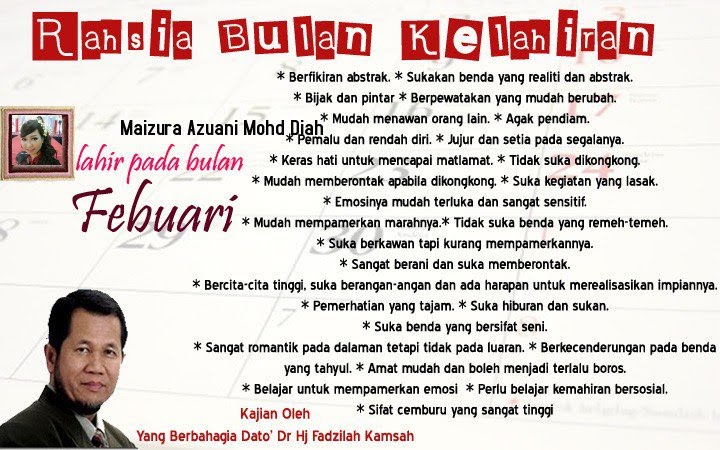 Rahsia Bulan Kelahiran

Maizura Azuani Mohd Diah

lahir pada bulan

Febuari

* Berfikiran abstrak. * Sukakan benda yang realiti dan abstrak.
* Bijak dan pintar * Berpewatakan yang mudah berubah.
* Mudah menawan orang lain. * Agak pendiam.
* Pemalu dan rendah diri. * Jujur dan setia pada segalanya.
* Keras hati untuk mencapai matlamat. * Tidak suka dikongkong.
* Mudah memberontak apabila dikongkong. * Suka kegiatan yang lasak.
* Emosinya mudah terluka dan sangat sensitif.
* Mudah mempamerkan marahnya.* Tidak suka benda yang remeh-temeh.
* Suka berkawan tapi kurang mempamerkannya.
* Sangat berani dan suka memberontak.
* Bercita-cita tinggi, suka berangan-angan dan ada harapan untuk merealisasikan impiannya.
* Pemerhatian yang tajam. * Suka hiburan dan sukan.
* Suka benda yang bersifat seni.
* Sangat romantik pada dalaman tetapi tidak pada luaran. * Berkecenderungan pada benda yang tahyul. * Amat mudah dan boleh menjadi terlalu boros.
* Belajar untuk mempamerkan emosi * Perlu belajar kemahiran bersosial.
* Sifat cemburu yang sangat tinggi

Kajian Oleh
Yang Berbahagia Dato' Dr Hj Fadzilah Kamsah